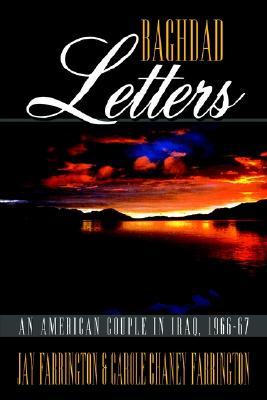 BAGHDAD
Letters

AN AMERICAN COUPLE IN IRAQ, 1966-67

JAY FARRINGTON & CAROLE CHANEY FARRINGTON